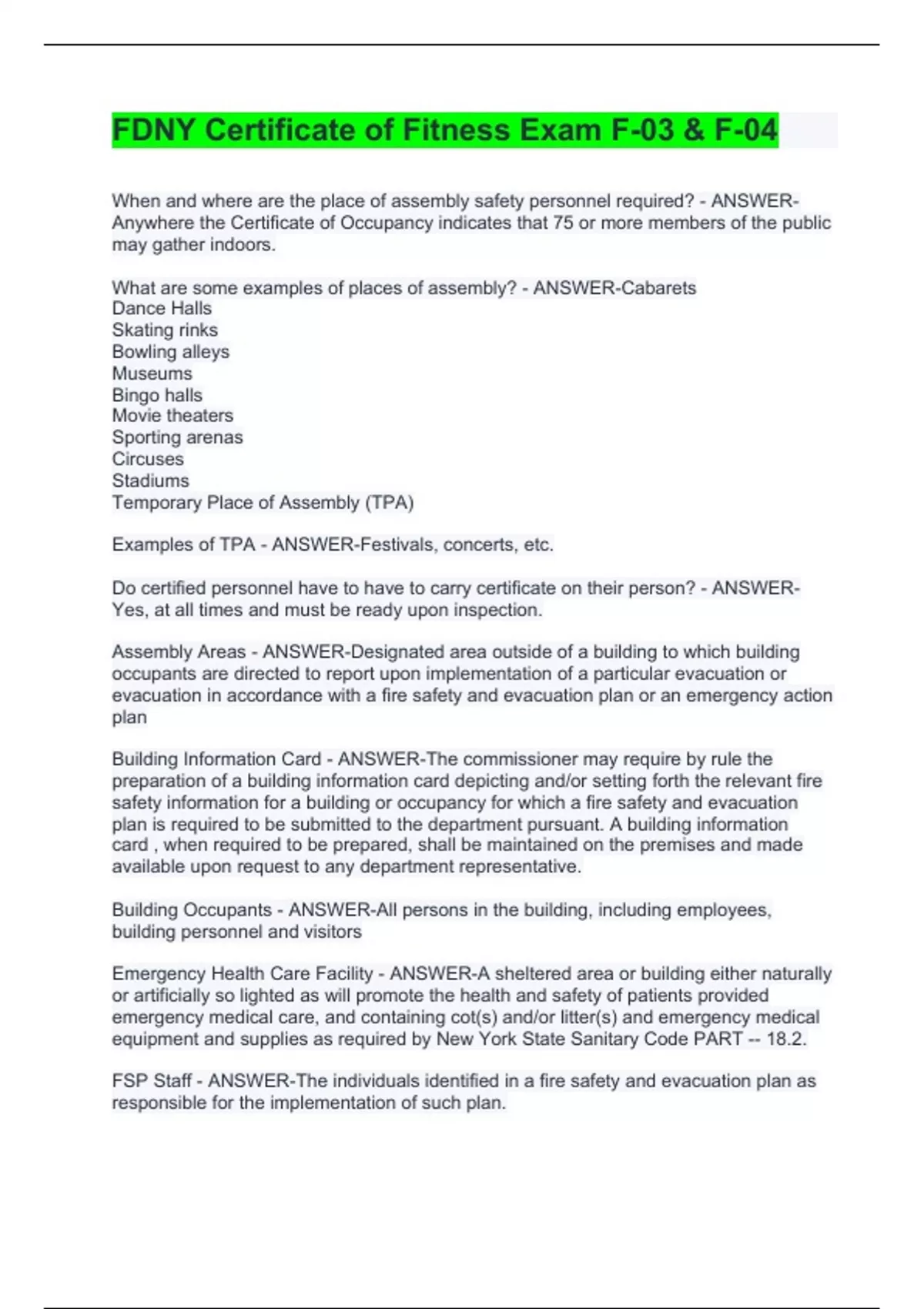 FDNY Certificate of Fitness Exam F-03 & F-04

When and where are the place of assembly safety personnel required? - ANSWER-Anywhere the Certificate of Occupancy indicates that 75 or more members of the public may gather indoors.

What are some examples of places of assembly? - ANSWER-Cabarets
Dance Halls
Skating rinks
Bowling alleys
Museums
Bingo halls
Movie theaters
Sporting arenas
Circuses
Stadiums
Temporary Place of Assembly (TPA)

Examples of TPA - ANSWER-Festivals, concerts, etc.

Do certified personnel have to have to carry certificate on their person? - ANSWER-Yes, at all times and must be ready upon inspection.

Assembly Areas - ANSWER-Designated area outside of a building to which building occupants are directed to report upon implementation of a particular evacuation or evacuation in accordance with a fire safety and evacuation plan or an emergency action plan

Building Information Card - ANSWER-The commissioner may require by rule the preparation of a building information card depicting and/or setting forth the relevant fire safety information for a building or occupancy for which a fire safety and evacuation plan is required to be submitted to the department pursuant. A building information card , when required to be prepared, shall be maintained on the premises and made available upon request to any department representative.

Building Occupants - ANSWER-All persons in the building, including employees, building personnel and visitors

Emergency Health Care Facility - ANSWER-A sheltered area or building either naturally or artificially so lighted as will promote the health and safety of patients provided emergency medical care, and containing cot(s) and/or litter(s) and emergency medical equipment and supplies as required by New York State Sanitary Code PART -- 18.2.

FSP Staff - ANSWER-The individuals identified in a fire safety and evacuation plan as responsible for the implementation of such plan.